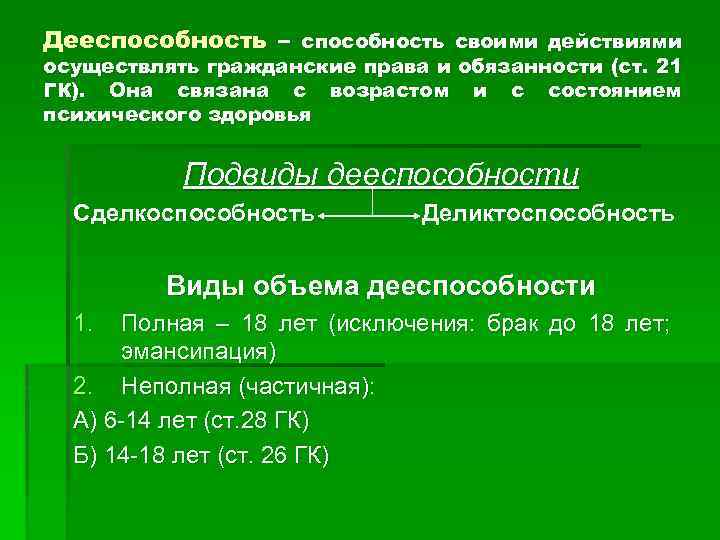 Дееспособность – способность своими действиями осуществлять гражданские права и обязанности (ст. 21 ГК). Она связана с возрастом и с состоянием психического здоровья

Подвиды дееспособности

Сделкоспособность Деликтоспособность

Виды объема дееспособности

1. Полная – 18 лет (исключения: брак до 18 лет; эмансипация)

2. Неполная (частичная):

А) 6-14 лет (ст.28 ГК)

Б) 14-18 лет (ст. 26 ГК)